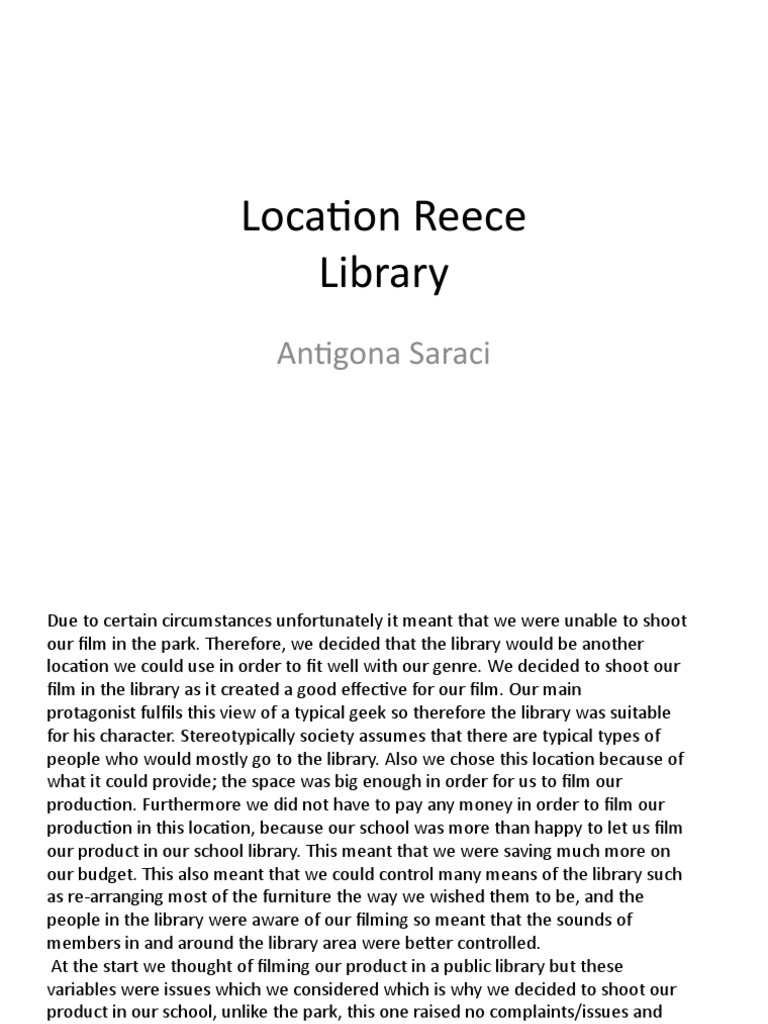 Location Reece Library

Antigona Saraci

Due to certain circumstances unfortunately it meant that we were unable to shoot our film in the park. Therefore, we decided that the library would be another location we could use in order to fit well with our genre. We decided to shoot our film in the library as it created a good effective for our film. Our main protagonist fulfils this view of a typical geek so therefore the library was suitable for his character. Stereotypically society assumes that there are typical types of people who would mostly go to the library. Also we chose this location because of what it could provide; the space was big enough in order for us to film our production. Furthermore we did not have to pay any money in order to film our production in this location, because our school was more than happy to let us film our product in our school library. This meant that we were saving much more on our budget. This also meant that we could control many means of the library such as re-arranging most of the furniture the way we wished them to be, and the people in the library were aware of our filming so meant that the sounds of members in and around the library area were better controlled.

At the start we thought of filming our product in a public library but these variables were issues which we considered which is why we decided to shoot our product in our school, unlike the park, this one raised no complaints/issues and